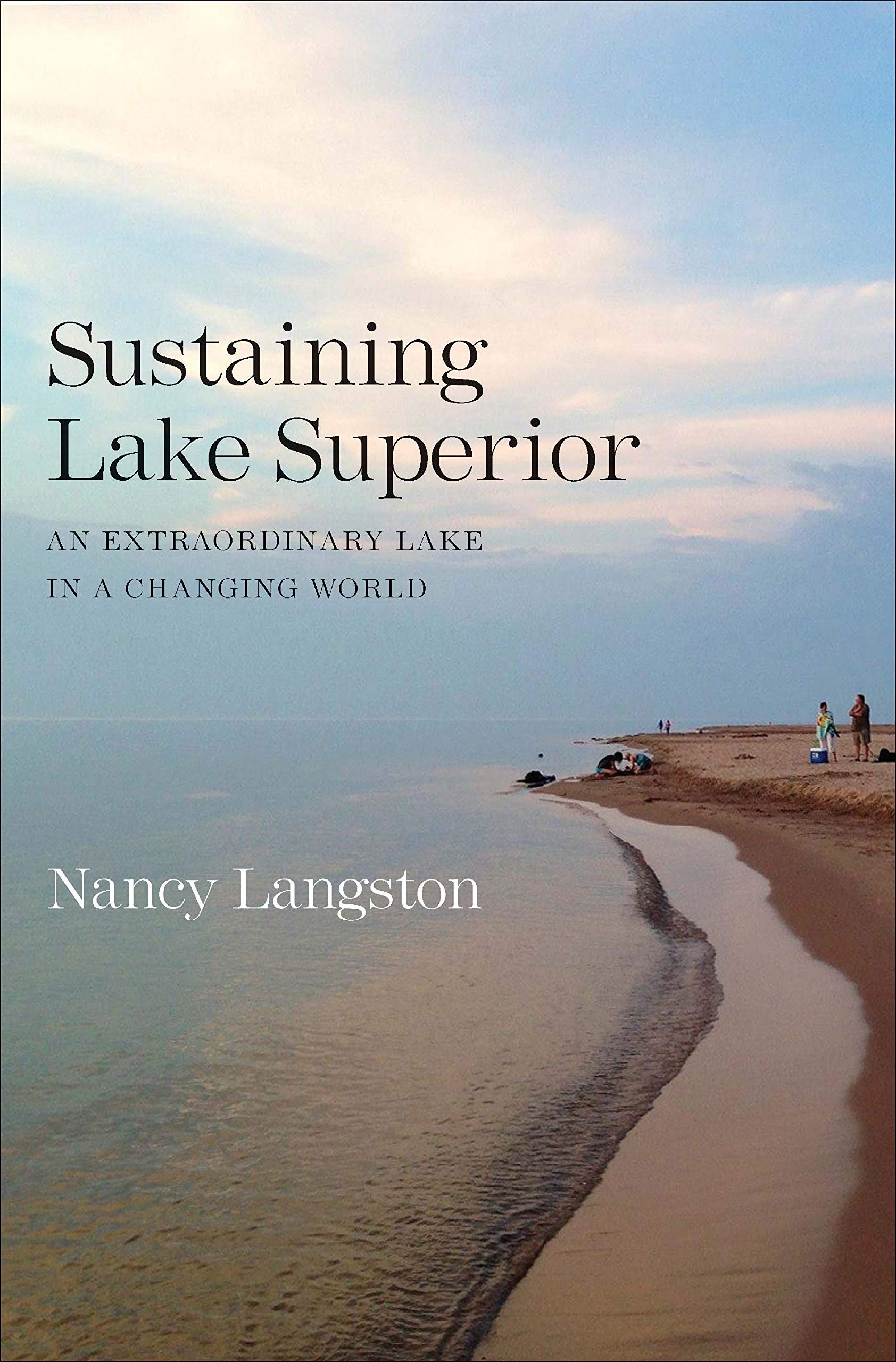 Sustaining Lake Superior

AN EXTRAORDINARY LAKE IN A CHANGING WORLD

Nancy Langston